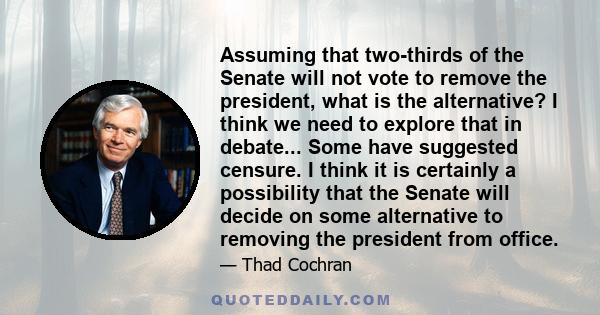 Assuming that two-thirds of the Senate will not vote to remove the president, what is the alternative? I think we need to explore that in debate... Some have suggested censure. I think it is certainly a possibility that the Senate will decide on some alternative to removing the president from office.

— Thad Cochran

QUOTEDDAILY.COM